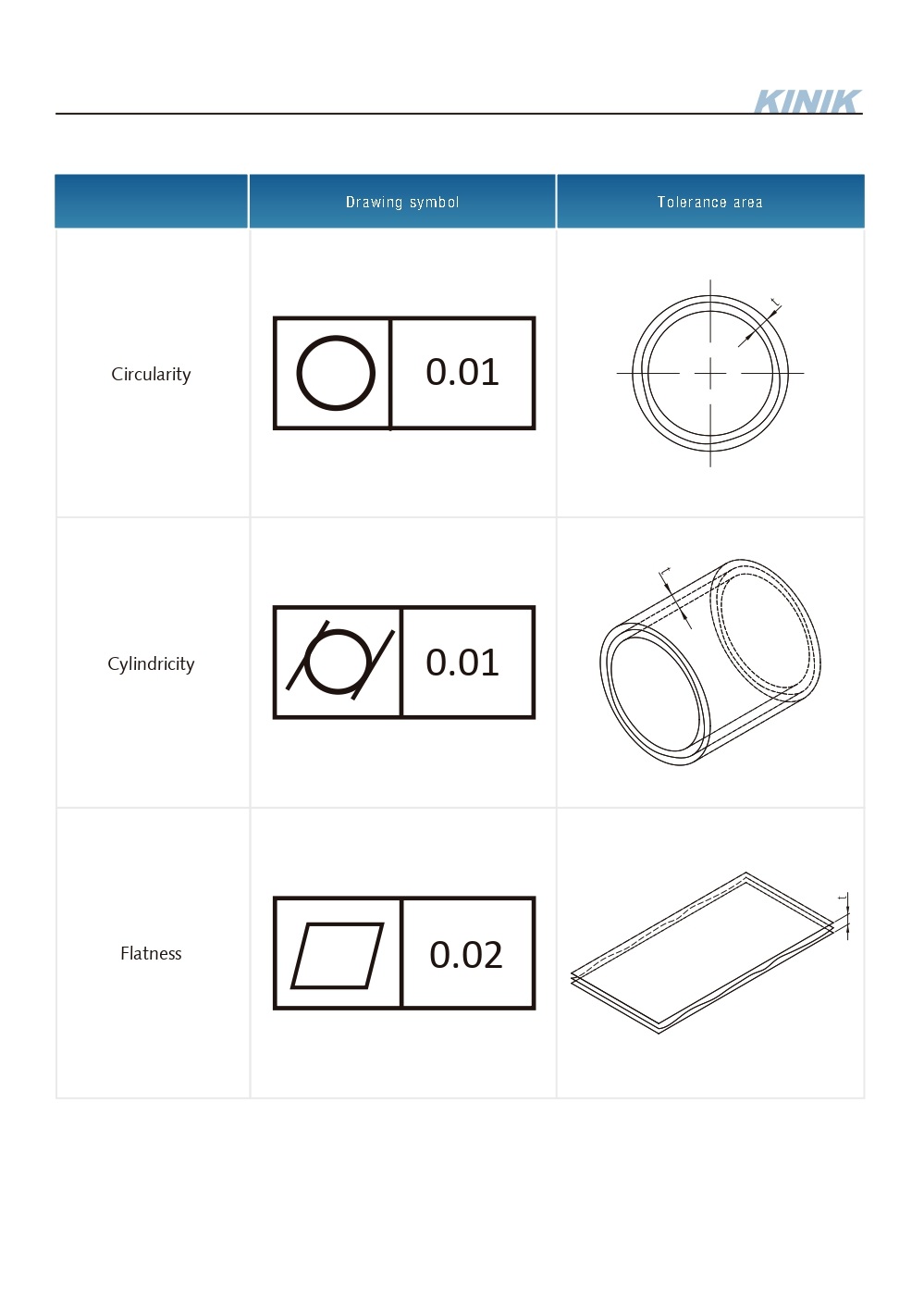 KINIK

| | Drawing symbol | Tolerance area |
|---|---|---|
| Circularity | 0.01 | t |
| Cylindricity | 0.01 | t |
| Flatness | 0.02 | t |